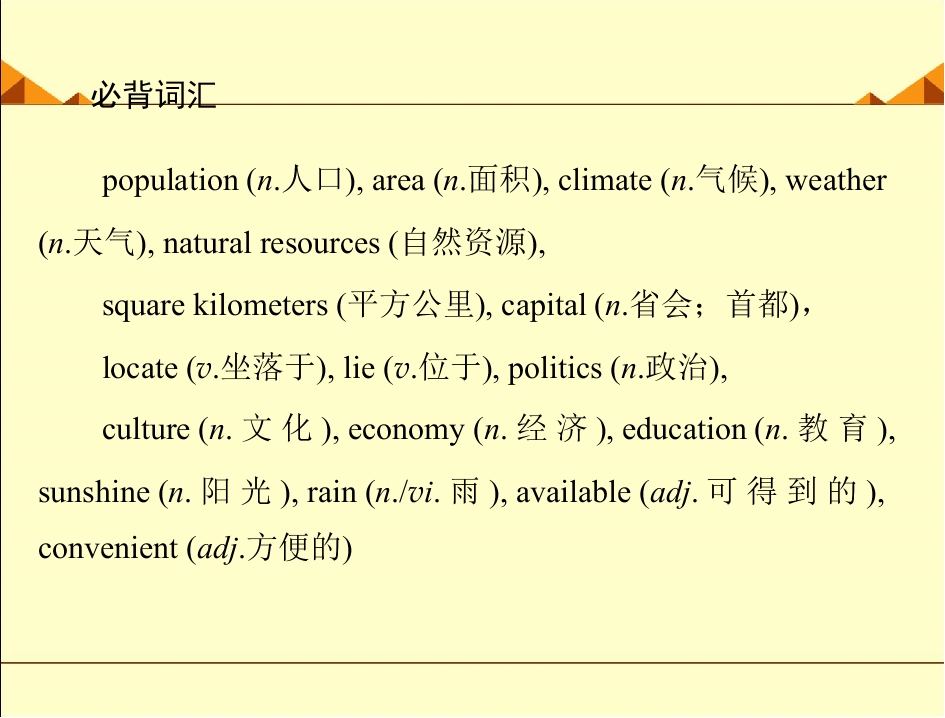 必背词汇

population (n.人口), area (n.面积), climate (n.气候), weather (n.天气), natural resources (自然资源),

square kilometers (平方公里), capital (n.省会；首都)，

locate (v.坐落于), lie (v.位于), politics (n.政治),

culture (n.文化), economy (n.经济), education (n.教育), sunshine (n.阳光), rain (n./vi.雨), available (adj.可得到的), convenient (adj.方便的)